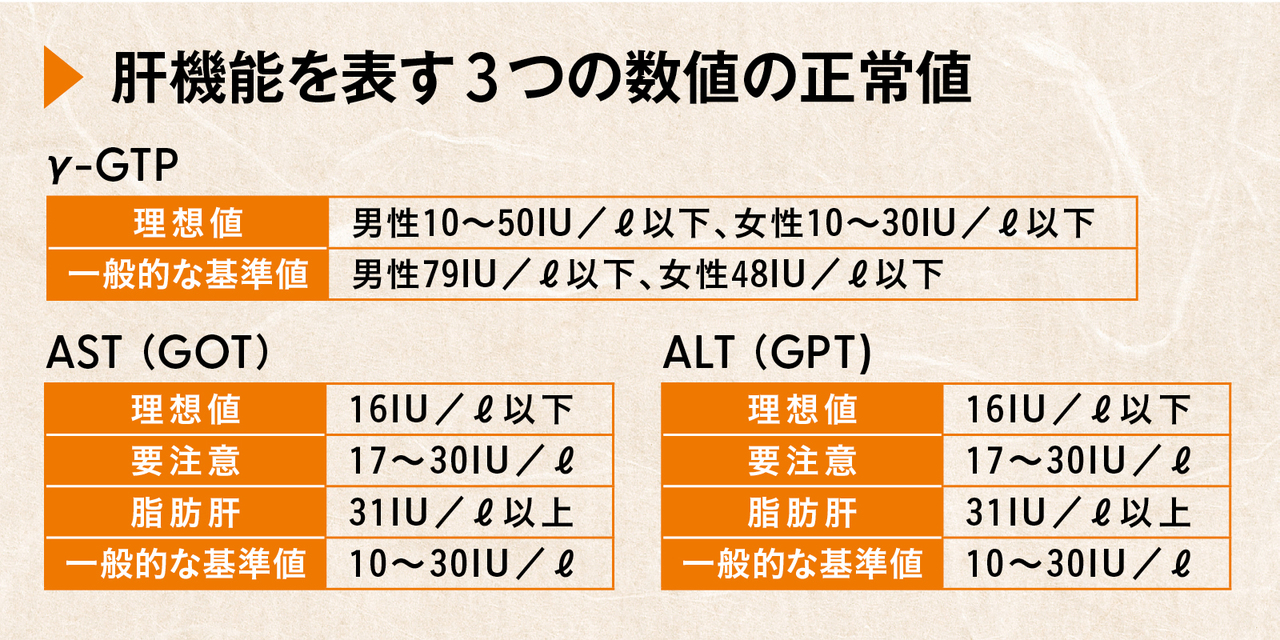 肝機能を表す３つの数値の正常値

γ-GTP

| 理想値 | 男性10〜50IU／ℓ以下、女性10〜30IU／ℓ以下 |
|---|---|
| 一般的な基準値 | 男性79IU／ℓ以下、女性48IU／ℓ以下 |

AST（GOT）

| 理想値 | 16IU／ℓ以下 |
|---|---|
| 要注意 | 17〜30IU／ℓ |
| 脂肪肝 | 31IU／ℓ以上 |
| 一般的な基準値 | 10〜30IU／ℓ |

ALT（GPT）

| 理想値 | 16IU／ℓ以下 |
|---|---|
| 要注意 | 17〜30IU／ℓ |
| 脂肪肝 | 31IU／ℓ以上 |
| 一般的な基準値 | 10〜30IU／ℓ |